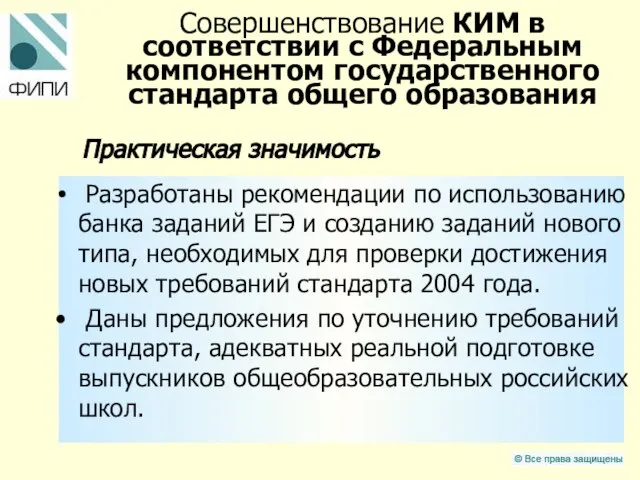 ФИПИ

Совершенствование КИМ в соответствии с Федеральным компонентом государственного стандарта общего образования

Практическая значимость

• Разработаны рекомендации по использованию банка заданий ЕГЭ и созданию заданий нового типа, необходимых для проверки достижения новых требований стандарта 2004 года.

• Даны предложения по уточнению требований стандарта, адекватных реальной подготовке выпускников общеобразовательных российских школ.

© Все права защищены